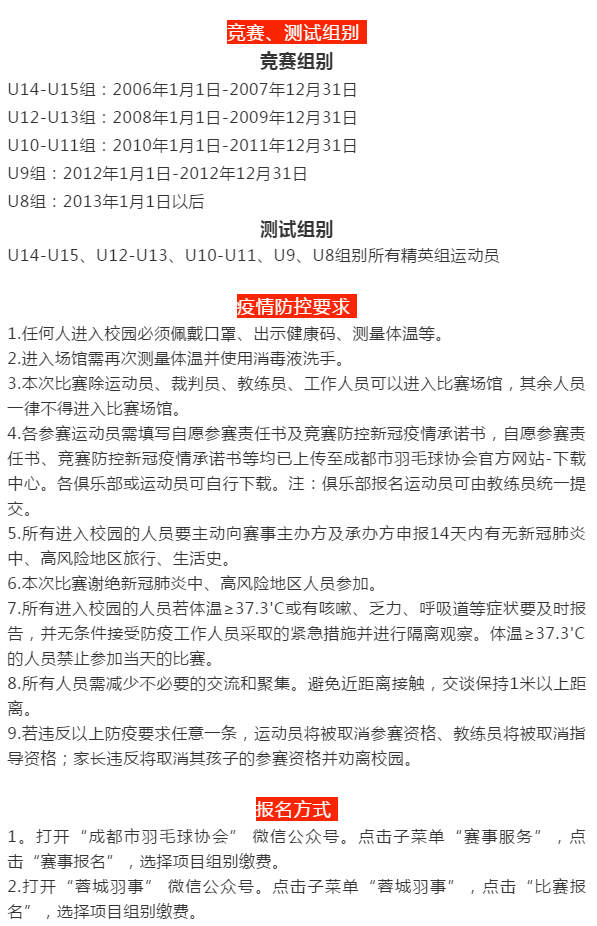 竞赛、测试组别

竞赛组别

U14-U15组：2006年1月1日-2007年12月31日

U12-U13组：2008年1月1日-2009年12月31日

U10-U11组：2010年1月1日-2011年12月31日

U9组：2012年1月1日-2012年12月31日

U8组：2013年1月1日以后

测试组别

U14-U15、U12-U13、U10-U11、U9、U8组别所有精英组运动员

疫情防控要求

1.任何人进入校园必须佩戴口罩、出示健康码、测量体温等。

2.进入场馆需再次测量体温并使用消毒液洗手。

3.本次比赛除运动员、裁判员、教练员、工作人员可以进入比赛场馆，其余人员一律不得进入比赛场馆。

4.各参赛运动员需填写自愿参赛责任书及竞赛防控新冠疫情承诺书，自愿参赛责任书、竞赛防控新冠疫情承诺书等均已上传至成都市羽毛球协会官方网站-下载中心。各俱乐部或运动员可自行下载。注：俱乐部报名运动员可由教练员统一提交。

5.所有进入校园的人员要主动向赛事主办方及承办方申报14天内有无新冠肺炎中、高风险地区旅行、生活史。

6.本次比赛谢绝新冠肺炎中、高风险地区人员参加。

7.所有进入校园的人员若体温≥37.3'C或有咳嗽、乏力、呼吸道等症状要及时报告，并无条件接受防疫工作人员采取的紧急措施并进行隔离观察。体温≥37.3'C的人员禁止参加当天的比赛。

8.所有人员需减少不必要的交流和聚集。避免近距离接触，交谈保持1米以上距离。

9.若违反以上防疫要求任意一条，运动员将被取消参赛资格、教练员将被取消指导资格；家长违反将取消其孩子的参赛资格并劝离校园。

报名方式

1。打开“成都市羽毛球协会” 微信公众号。点击子菜单“赛事服务”，点击“赛事报名”，选择项目组别缴费。

2.打开“蓉城羽事” 微信公众号。点击子菜单“蓉城羽事”，点击“比赛报名”，选择项目组别缴费。